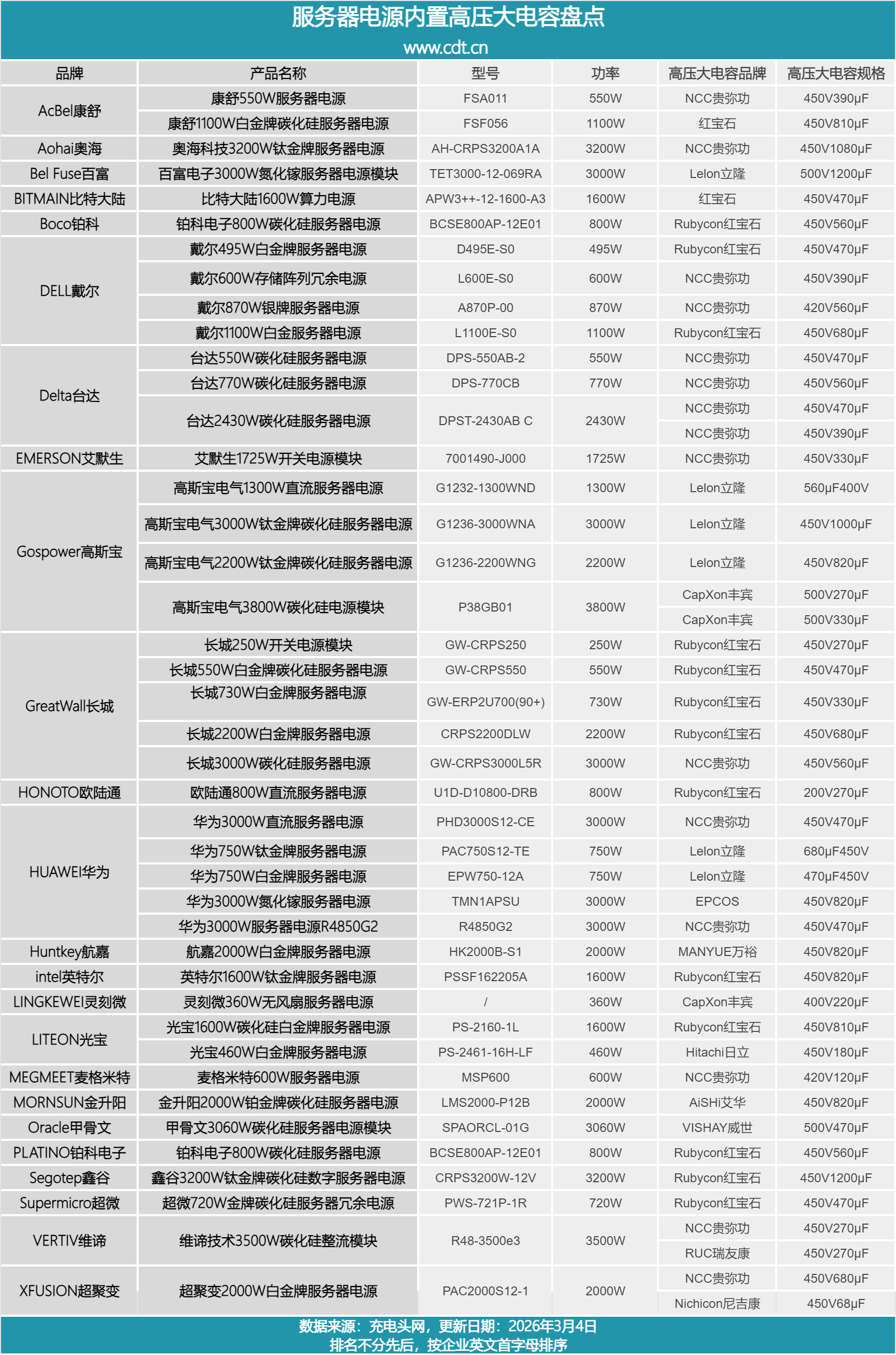 服务器电源内置高压大电容盘点
www.cdt.cn

| 品牌 | 产品名称 | 型号 | 功率 | 高压大电容品牌 | 高压大电容规格 |
|---|---|---|---|---|---|
| AcBel康舒 | 康舒550W服务器电源 | FSA011 | 550W | NCC贵弥功 | 450V390μF |
| | 康舒1100W白金牌碳化硅服务器电源 | FSF056 | 1100W | 红宝石 | 450V810μF |
| Aohai奥海 | 奥海科技3200W钛金牌服务器电源 | AH-CRPS3200A1A | 3200W | NCC贵弥功 | 450V1080μF |
| Bel Fuse百富 | 百富电子3000W氮化镓服务器电源模块 | TET3000-12-069RA | 3000W | Lelon立隆 | 500V1200μF |
| BITMAIN比特大陆 | 比特大陆1600W算力电源 | APW3++-12-1600-A3 | 1600W | 红宝石 | 450V470μF |
| Boco铂科 | 铂科电子800W碳化硅服务器电源 | BCSE800AP-12E01 | 800W | Rubycon红宝石 | 450V560μF |
| DELL戴尔 | 戴尔495W白金牌服务器电源 | D495E-S0 | 495W | Rubycon红宝石 | 450V470μF |
| | 戴尔600W存储阵列冗余电源 | L600E-S0 | 600W | NCC贵弥功 | 450V390μF |
| | 戴尔870W银牌服务器电源 | A870P-00 | 870W | NCC贵弥功 | 420V560μF |
| | 戴尔1100W白金服务器电源 | L1100E-S0 | 1100W | Rubycon红宝石 | 450V680μF |
| Delta台达 | 台达550W碳化硅服务器电源 | DPS-550AB-2 | 550W | NCC贵弥功 | 450V470μF |
| | 台达770W碳化硅服务器电源 | DPS-770CB | 770W | NCC贵弥功 | 450V560μF |
| | 台达2430W碳化硅服务器电源 | DPST-2430AB C | 2430W | NCC贵弥功 | 450V470μF |
| | | | | NCC贵弥功 | 450V390μF |
| EMERSON艾默生 | 艾默生1725W开关电源模块 | 7001490-J000 | 1725W | NCC贵弥功 | 450V330μF |
| Gospower高斯宝 | 高斯宝电气1300W直流服务器电源 | G1232-1300WND | 1300W | Lelon立隆 | 560μF400V |
| | 高斯宝电气3000W钛金牌碳化硅服务器电源 | G1236-3000WNA | 3000W | Lelon立隆 | 450V1000μF |
| | 高斯宝电气2200W钛金牌碳化硅服务器电源 | G1236-2200WNG | 2200W | Lelon立隆 | 450V820μF |
| | 高斯宝电气3800W碳化硅电源模块 | P38GB01 | 3800W | CapXon丰宾 | 500V270μF |
| | | | | CapXon丰宾 | 500V330μF |
| GreatWall长城 | 长城250W开关电源模块 | GW-CRPS250 | 250W | Rubycon红宝石 | 450V270μF |
| | 长城550W白金牌碳化硅服务器电源 | GW-CRPS550 | 550W | Rubycon红宝石 | 450V470μF |
| | 长城730W白金牌服务器电源 | GW-ERP2U700(90+) | 730W | Rubycon红宝石 | 450V330μF |
| | 长城2200W白金牌服务器电源 | CRPS2200DLW | 2200W | Rubycon红宝石 | 450V680μF |
| | 长城3000W碳化硅服务器电源 | GW-CRPS3000L5R | 3000W | NCC贵弥功 | 450V560μF |
| HONOTO欧陆通 | 欧陆通800W直流服务器电源 | U1D-D10800-DRB | 800W | Rubycon红宝石 | 200V270μF |
| HUAWEI华为 | 华为3000W直流服务器电源 | PHD3000S12-CE | 3000W | NCC贵弥功 | 450V470μF |
| | 华为750W钛金牌服务器电源 | PAC750S12-TE | 750W | Lelon立隆 | 680μF450V |
| | 华为750W白金牌服务器电源 | EPW750-12A | 750W | Lelon立隆 | 470μF450V |
| | 华为3000W氮化镓服务器电源 | TMN1APSU | 3000W | EPCOS | 450V820μF |
| | 华为3000W服务器电源R4850G2 | R4850G2 | 3000W | NCC贵弥功 | 450V470μF |
| Huntkey航嘉 | 航嘉2000W白金牌服务器电源 | HK2000B-S1 | 2000W | MANYUE万裕 | 450V820μF |
| intel英特尔 | 英特尔1600W钛金牌服务器电源 | PSSF162205A | 1600W | Rubycon红宝石 | 450V820μF |
| LINGKEWEI灵刻微 | 灵刻微360W无风扇服务器电源 | / | 360W | CapXon丰宾 | 400V220μF |
| LITEON光宝 | 光宝1600W碳化硅白金牌服务器电源 | PS-2160-1L | 1600W | Rubycon红宝石 | 450V810μF |
| | 光宝460W白金牌服务器电源 | PS-2461-16H-LF | 460W | Hitachi日立 | 450V180μF |
| MEGMEET麦格米特 | 麦格米特600W服务器电源 | MSP600 | 600W | NCC贵弥功 | 420V120μF |
| MORNSUN金升阳 | 金升阳2000W铂金牌碳化硅服务器电源 | LMS2000-P12B | 2000W | AiSHi艾华 | 450V820μF |
| Oracle甲骨文 | 甲骨文3060W碳化硅服务器电源模块 | SPAORCL-01G | 3060W | VISHAY威世 | 500V470μF |
| PLATINO铂科电子 | 铂科电子800W碳化硅服务器电源 | BCSE800AP-12E01 | 800W | Rubycon红宝石 | 450V560μF |
| Segotep鑫谷 | 鑫谷3200W钛金牌碳化硅数字服务器电源 | CRPS3200W-12V | 3200W | Rubycon红宝石 | 450V1200μF |
| Supermicro超微 | 超微720W金牌碳化硅服务器冗余电源 | PWS-721P-1R | 720W | Rubycon红宝石 | 450V470μF |
| VERTIV维谛 | 维谛技术3500W碳化硅整流模块 | R48-3500e3 | 3500W | NCC贵弥功 | 450V270μF |
| | | | | RUC瑞友康 | 450V270μF |
| XFUSION超聚变 | 超聚变2000W白金牌服务器电源 | PAC2000S12-1 | 2000W | NCC贵弥功 | 450V680μF |
| | | | | Nichicon尼吉康 | 450V68μF |

数据来源：充电头网，更新日期：2026年3月4日
排名不分先后，按企业英文首字母排序